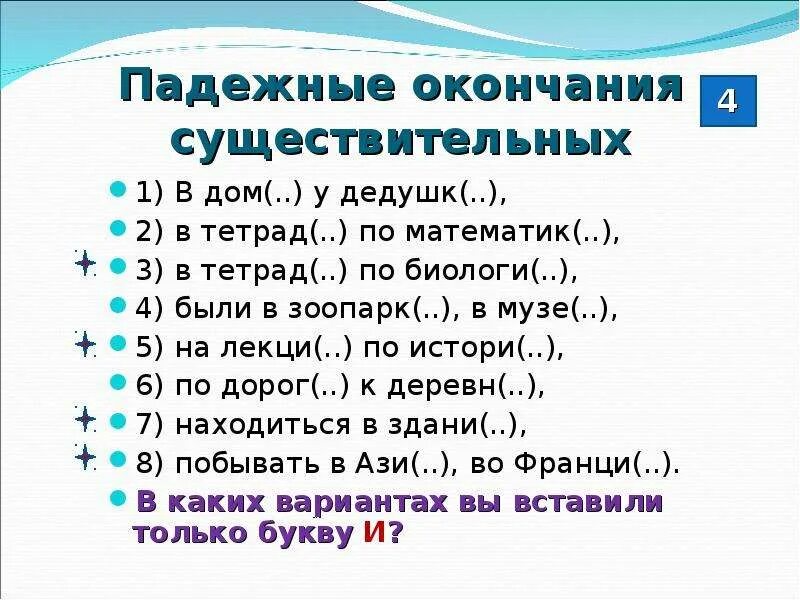 Падежные окончания существительных

4

1) В дом(..) у дедушк(..),

2) в тетрад(..) по математик(..),

3) в тетрад(..) по биологи(..),

4) были в зоопарк(..), в музе(..),

5) на лекци(..) по истори(..),

6) по дорог(..) к деревн(..),

7) находиться в здани(..),

8) побывать в Ази(..), во Франци(..).

В каких вариантах вы вставили только букву И?